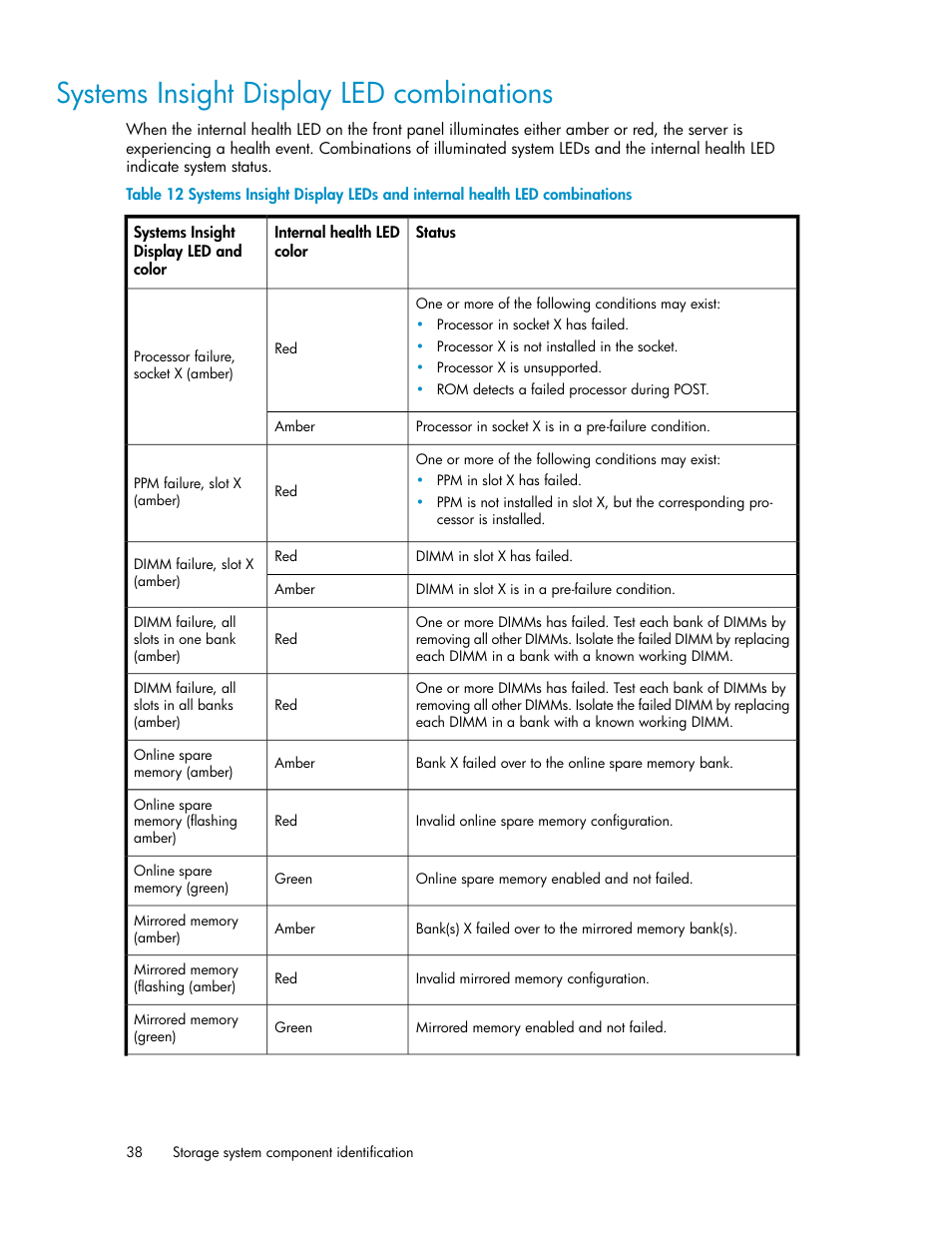 Systems Insight Display LED combinations

When the internal health LED on the front panel illuminates either amber or red, the server is experiencing a health event. Combinations of illuminated system LEDs and the internal health LED indicate system status.

Table 12 Systems Insight Display LEDs and internal health LED combinations

| Systems Insight Display LED and color | Internal health LED color | Status |
|---|---|---|
| Processor failure, socket X (amber) | Red | One or more of the following conditions may exist: • Processor in socket X has failed. • Processor X is not installed in the socket. • Processor X is unsupported. • ROM detects a failed processor during POST. |
| | Amber | Processor in socket X is in a pre-failure condition. |
| PPM failure, slot X (amber) | Red | One or more of the following conditions may exist: • PPM in slot X has failed. • PPM is not installed in slot X, but the corresponding processor is installed. |
| DIMM failure, slot X (amber) | Red | DIMM in slot X has failed. |
| | Amber | DIMM in slot X is in a pre-failure condition. |
| DIMM failure, all slots in one bank (amber) | Red | One or more DIMMs has failed. Test each bank of DIMMs by removing all other DIMMs. Isolate the failed DIMM by replacing each DIMM in a bank with a known working DIMM. |
| DIMM failure, all slots in all banks (amber) | Red | One or more DIMMs has failed. Test each bank of DIMMs by removing all other DIMMs. Isolate the failed DIMM by replacing each DIMM in a bank with a known working DIMM. |
| Online spare memory (amber) | Amber | Bank X failed over to the online spare memory bank. |
| Online spare memory (flashing amber) | Red | Invalid online spare memory configuration. |
| Online spare memory (green) | Green | Online spare memory enabled and not failed. |
| Mirrored memory (amber) | Amber | Bank(s) X failed over to the mirrored memory bank(s). |
| Mirrored memory (flashing (amber) | Red | Invalid mirrored memory configuration. |
| Mirrored memory (green) | Green | Mirrored memory enabled and not failed. |

38 Storage system component identification